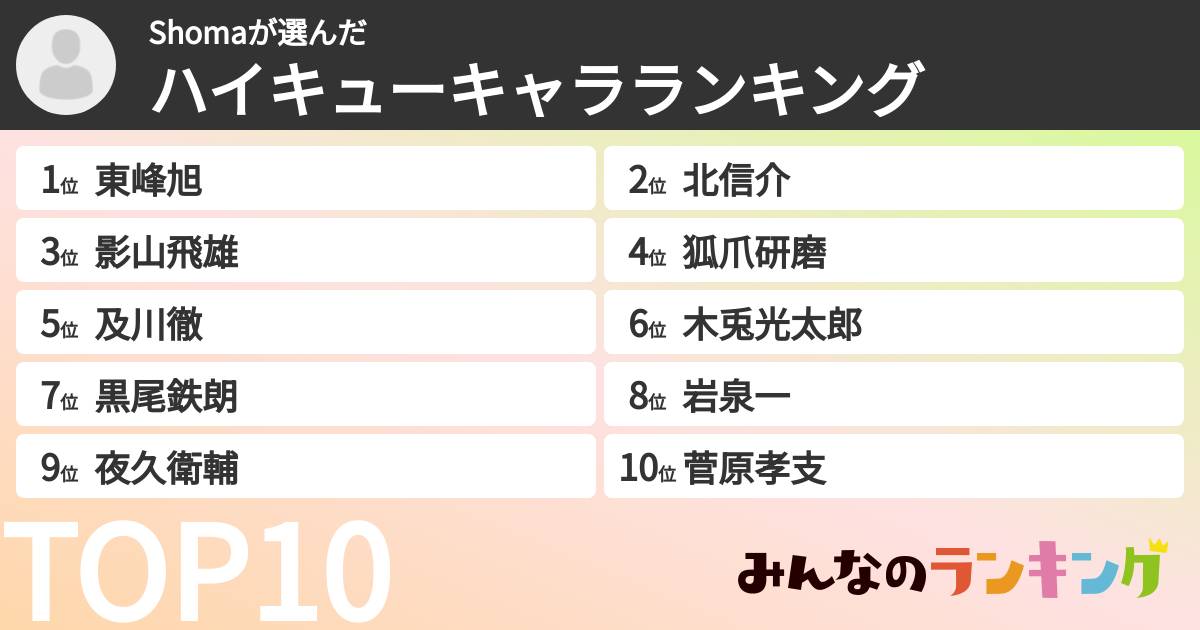 Shomaが選んだ
ハイキューキャラランキング

1位 東峰旭
2位 北信介
3位 影山飛雄
4位 狐爪研磨
5位 及川徹
6位 木兎光太郎
7位 黒尾鉄朗
8位 岩泉一
9位 夜久衛輔
10位 菅原孝支

TOP10

みんなのランキング